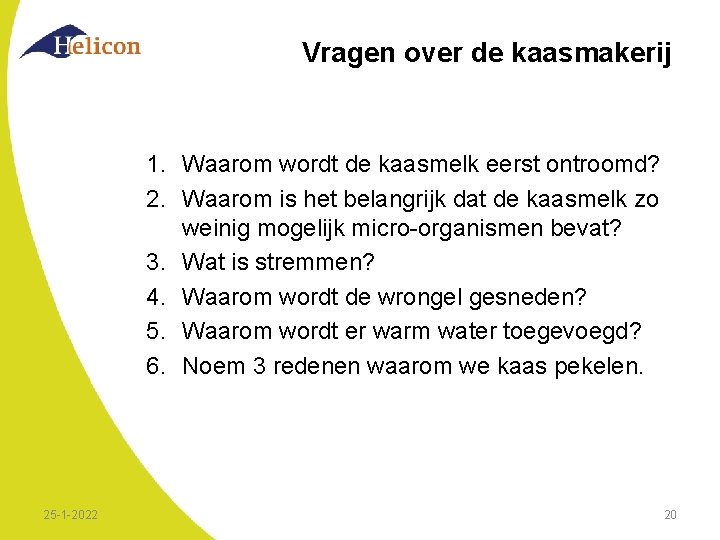 Helicon

Vragen over de kaasmakerij

1. Waarom wordt de kaasmelk eerst ontroomd?
2. Waarom is het belangrijk dat de kaasmelk zo weinig mogelijk micro-organismen bevat?
3. Wat is stremmen?
4. Waarom wordt de wrongel gesneden?
5. Waarom wordt er warm water toegevoegd?
6. Noem 3 redenen waarom we kaas pekelen.

25-1-2022

20